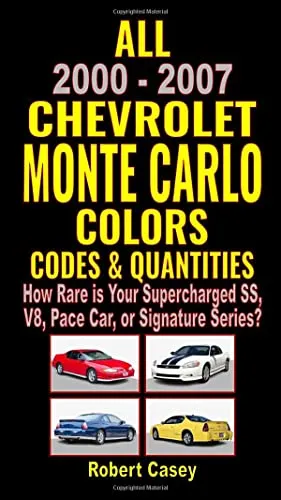 Copyrighted Material

ALL
2000 - 2007
CHEVROLET
MONTE CARLO
COLORS
CODES & QUANTITIES
How Rare is Your Supercharged SS, V8, Pace Car, or Signature Series?

Robert Casey

Copyrighted Material